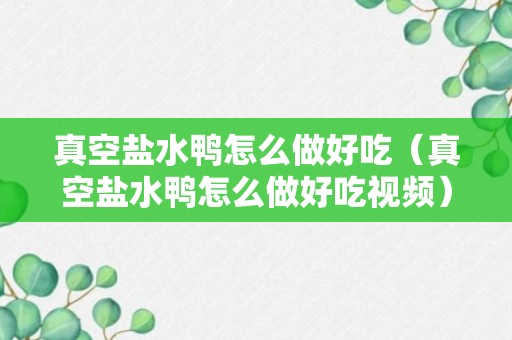 真空盐水鸭怎么做好吃（真空盐水鸭怎么做好吃视频）